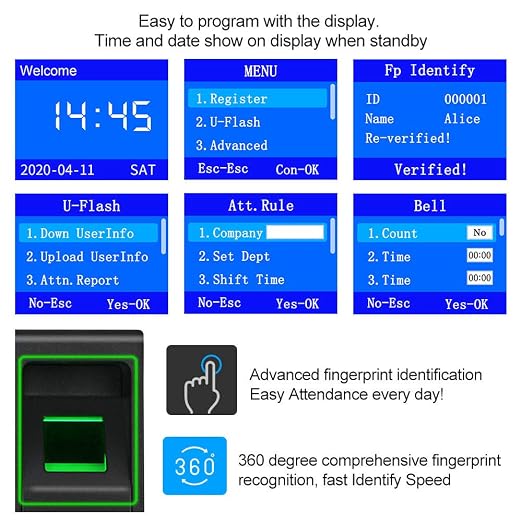 Easy to program with the display.
Time and date show on display when standby

Welcome
14:45
2020-04-11 SAT

MENU
1. Register
2. U-Flash
3. Advanced
Esc-Esc Con-OK

Fp Identify
ID 000001
Name Alice
Re-verified!
Verified!

U-Flash
1. Down UserInfo
2. Upload UserInfo
3. Attn. Report
No-Esc Yes-OK

Att. Rule
1. Company
2. Set Dept
3. Shift Time
No-Esc Yes-OK

Bell
1. Count No
2. Time 00:00
3. Time 00:00
No-Esc Yes-OK

Advanced fingerprint identification
Easy Attendance every day!

360°

360 degree comprehensive fingerprint recognition, fast Identify Speed